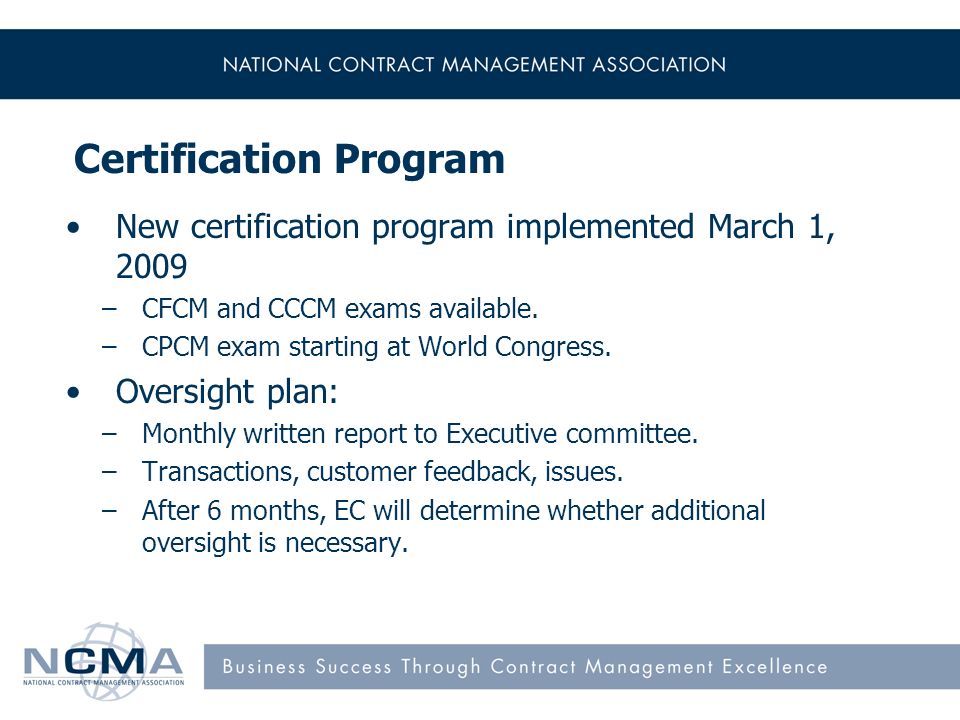 NATIONAL CONTRACT MANAGEMENT ASSOCIATION

Certification Program

• New certification program implemented March 1, 2009
– CFCM and CCCM exams available.
– CPCM exam starting at World Congress.

• Oversight plan:
– Monthly written report to Executive committee.
– Transactions, customer feedback, issues.
– After 6 months, EC will determine whether additional oversight is necessary.

NCMA
NATIONAL CONTRACT MANAGEMENT ASSOCIATION

Business Success Through Contract Management Excellence